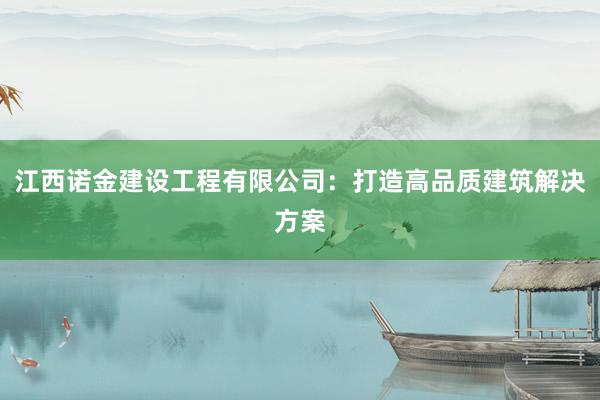 江西诺金建设工程有限公司：打造高品质建筑解决方案